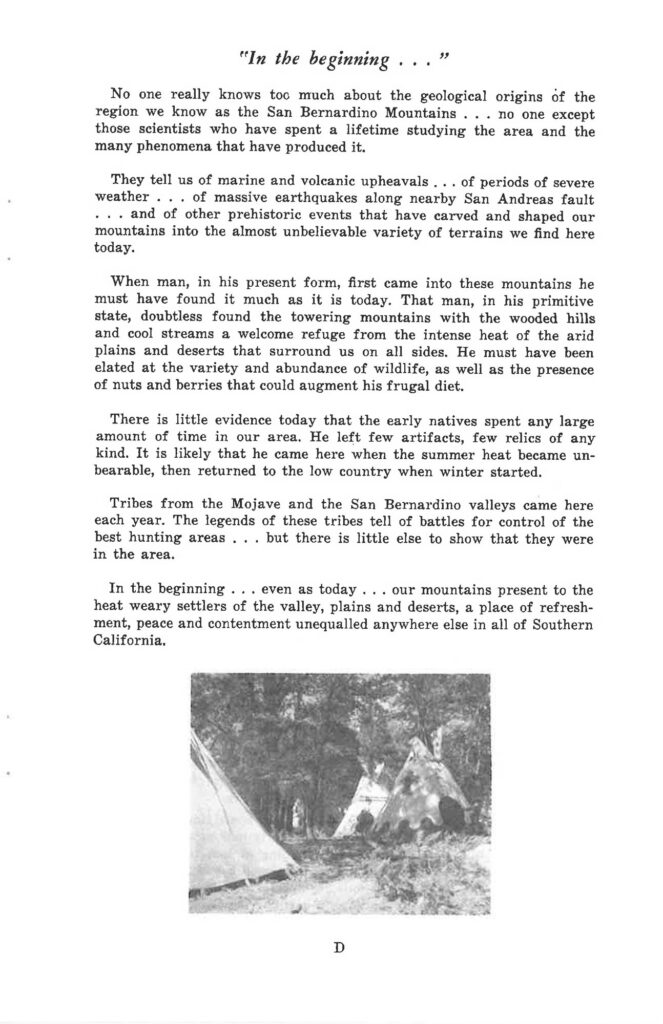 "In the beginning . . . "

No one really knows too much about the geological origins of the region we know as the San Bernardino Mountains . . . no one except those scientists who have spent a lifetime studying the area and the many phenomena that have produced it.

They tell us of marine and volcanic upheavals . . . of periods of severe weather . . . of massive earthquakes along nearby San Andreas fault . . . and of other prehistoric events that have carved and shaped our mountains into the almost unbelievable variety of terrains we find here today.

When man, in his present form, first came into these mountains he must have found it much as it is today. That man, in his primitive state, doubtless found the towering mountains with the wooded hills and cool streams a welcome refuge from the intense heat of the arid plains and deserts that surround us on all sides. He must have been elated at the variety and abundance of wildlife, as well as the presence of nuts and berries that could augment his frugal diet.

There is little evidence today that the early natives spent any large amount of time in our area. He left few artifacts, few relics of any kind. It is likely that he came here when the summer heat became unbearable, then returned to the low country when winter started.

Tribes from the Mojave and the San Bernardino valleys came here each year. The legends of these tribes tell of battles for control of the best hunting areas . . . but there is little else to show that they were in the area.

In the beginning . . . even as today . . . our mountains present to the heat weary settlers of the valley, plains and deserts, a place of refreshment, peace and contentment unequalled anywhere else in all of Southern California.

D